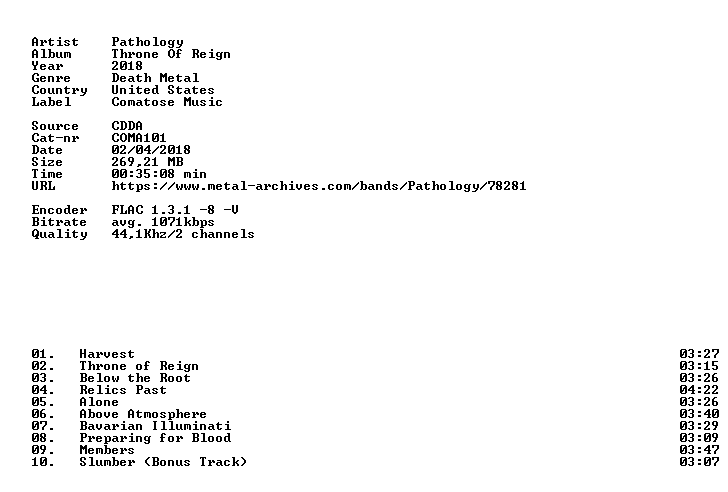 Artist Pathology
Album Throne Of Reign
Year 2018
Genre Death Metal
Country United States
Label Comatose Music

Source CDDA
Cat-nr COMA101
Date 02/04/2018
Size 269,21 MB
Time 00:35:08 min
URL https://www.metal-archives.com/bands/Pathology/78281

Encoder FLAC 1.3.1 -8 -V
Bitrate avg. 1071kbps
Quality 44,1Khz/2 channels

01. Harvest 03:27
02. Throne of Reign 03:15
03. Below the Root 03:26
04. Relics Past 04:22
05. Alone 03:26
06. Above Atmosphere 03:40
07. Bavarian Illuminati 03:29
08. Preparing for Blood 03:09
09. Members 03:47
10. Slumber (Bonus Track) 03:07